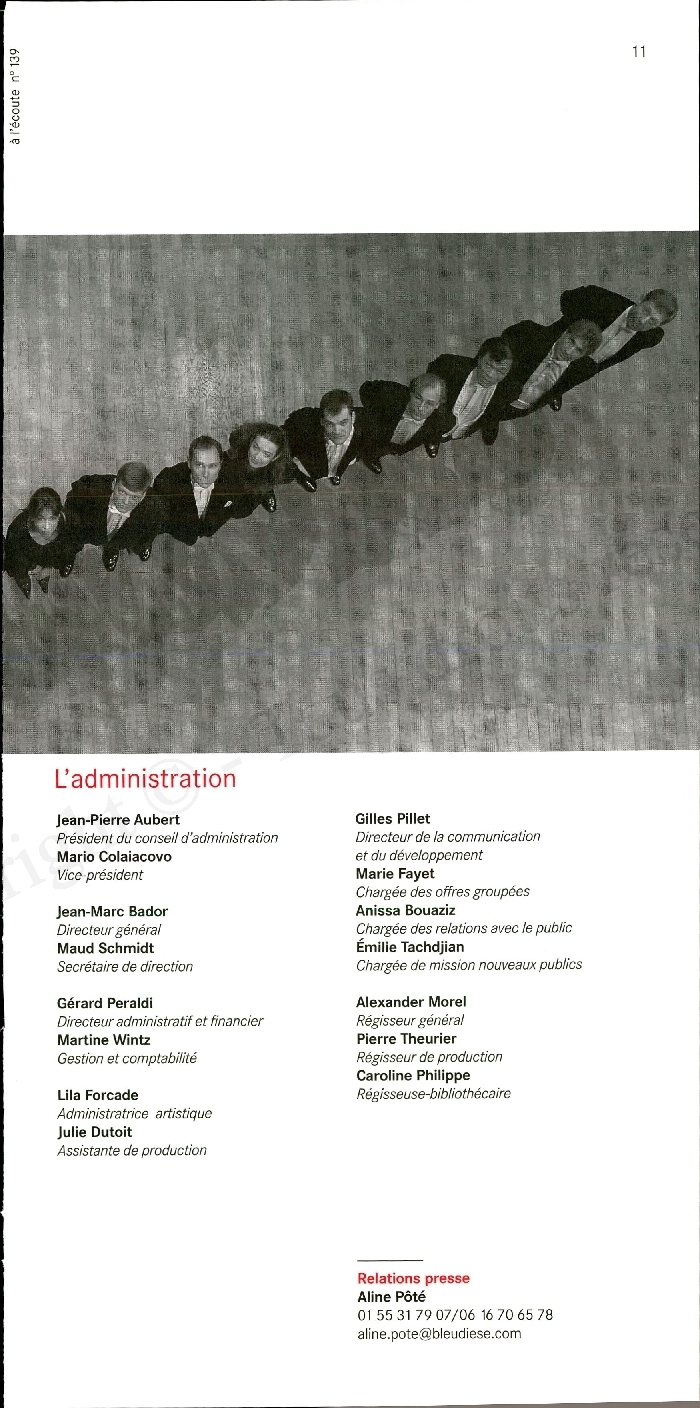 à l'écoute n° 139

11

L'administration

Jean-Pierre Aubert
Président du conseil d'administration
Mario Colaiacovo
Vice-président

Jean-Marc Bador
Directeur général
Maud Schmidt
Secrétaire de direction

Gérard Peraldi
Directeur administratif et financier
Martine Wintz
Gestion et comptabilité

Lila Forcade
Administratrice artistique
Julie Dutoit
Assistante de production

Gilles Pillet
Directeur de la communication et du développement
Marie Fayet
Chargée des offres groupées
Anissa Bouaziz
Chargée des relations avec le public
Émilie Tachdjian
Chargée de mission nouveaux publics

Alexander Morel
Régisseur général
Pierre Theurier
Régisseur de production
Caroline Philippe
Régisseuse-bibliothécaire

Relations presse
Aline Pôté
01 55 31 79 07/06 16 70 65 78
aline.pote@bleudiese.com